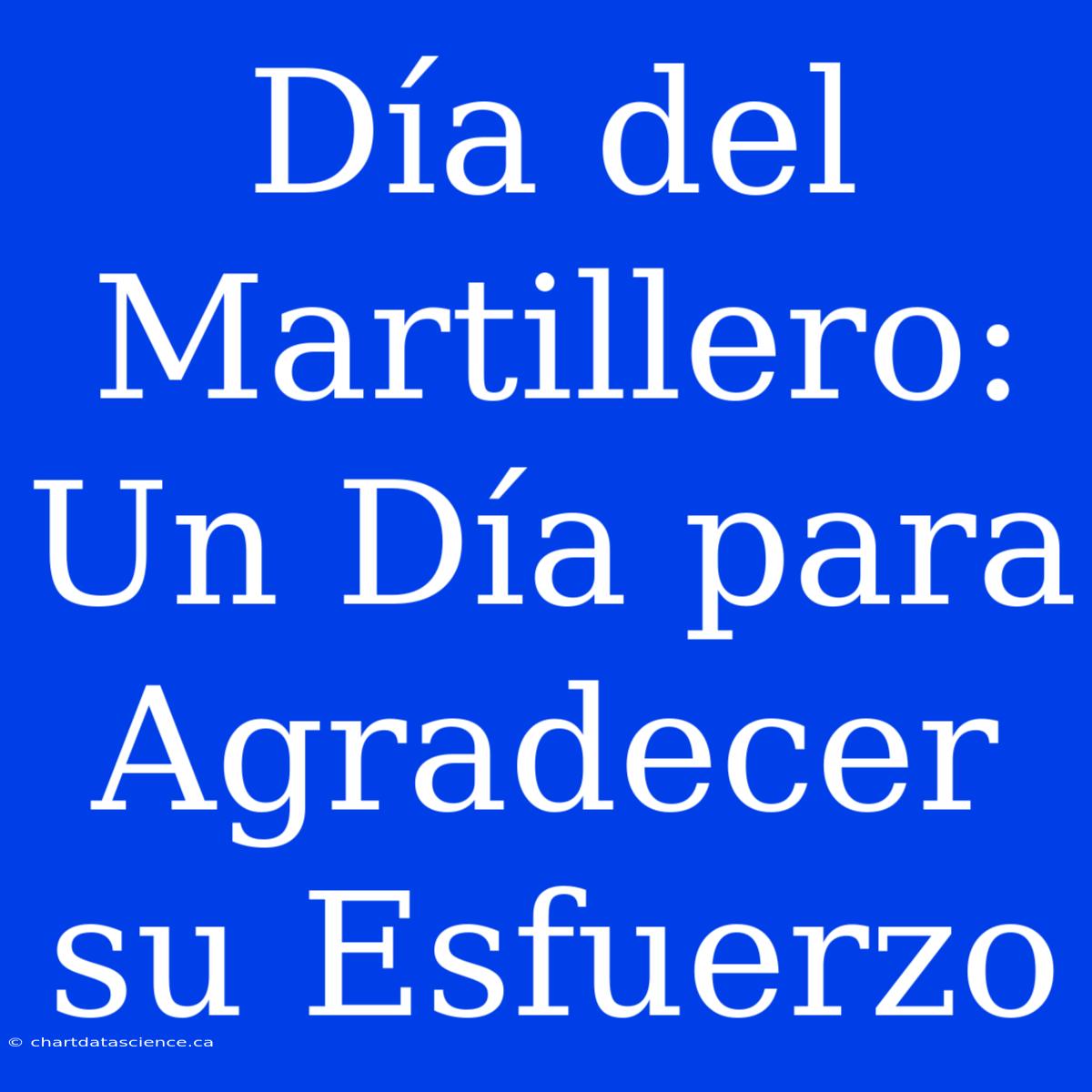 Día del Martillero: Un Día para Agradecer su Esfuerzo

© chartdatascience.ca